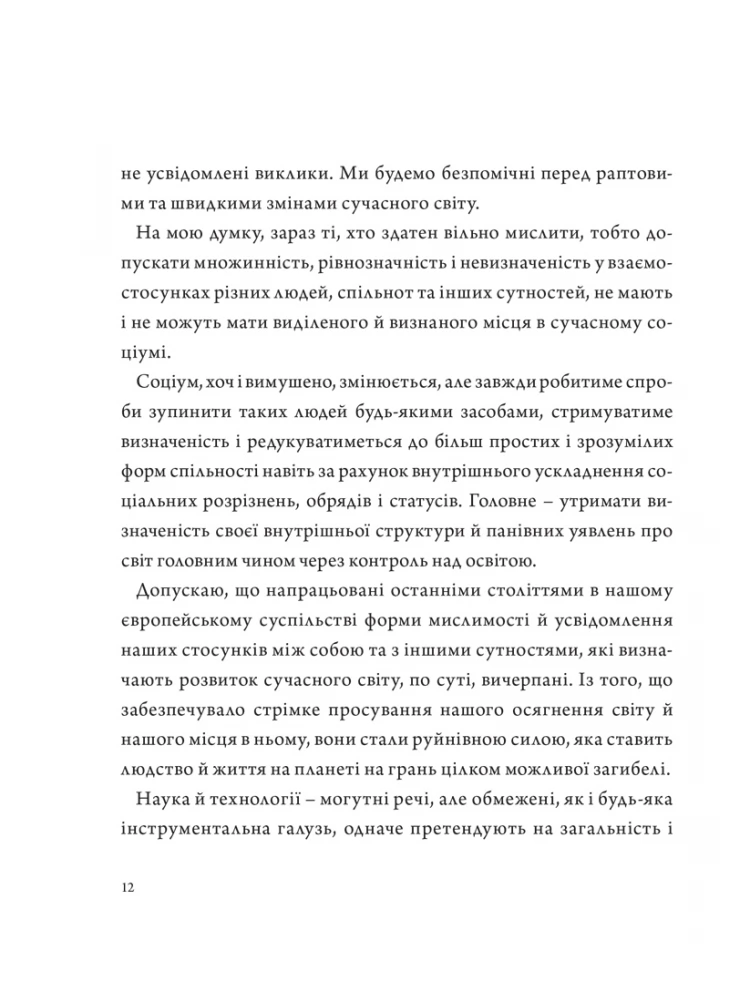 не усвідомлені виклики. Ми будемо безпомічні перед раптовими та швидкими змінами сучасного світу.

На мою думку, зараз ті, хто здатен вільно мислити, тобто допускати множинність, рівнозначність і невизначеність у взаємостосунках різних людей, спільнот та інших сутностей, не мають і не можуть мати виділеного й визнаного місця в сучасному соціумі.

Соціум, хоч і вимушено, змінюється, але завжди робитиме спроби зупинити таких людей будь-якими засобами, стримуватиме визначеність і редукуватиметься до більш простих і зрозумілих форм спільності навіть за рахунок внутрішнього ускладнення соціальних розрізнень, обрядів і статусів. Головне – утримати визначеність своєї внутрішньої структури й панівних уявлень про світ головним чином через контроль над освітою.

Допускаю, що напрацьовані останніми століттями в нашому європейському суспільстві форми мислимості й усвідомлення наших стосунків між собою та з іншими сутностями, які визначають розвиток сучасного світу, по суті, вичерпані. Із того, що забезпечувало стрімке просування нашого осягнення світу й нашого місця в ньому, вони стали руйнівною силою, яка ставить людство й життя на планеті на грань цілком можливої загибелі.

Наука й технології – могутні речі, але обмежені, як і будь-яка інструментальна галузь, одначе претендують на загальність і

12